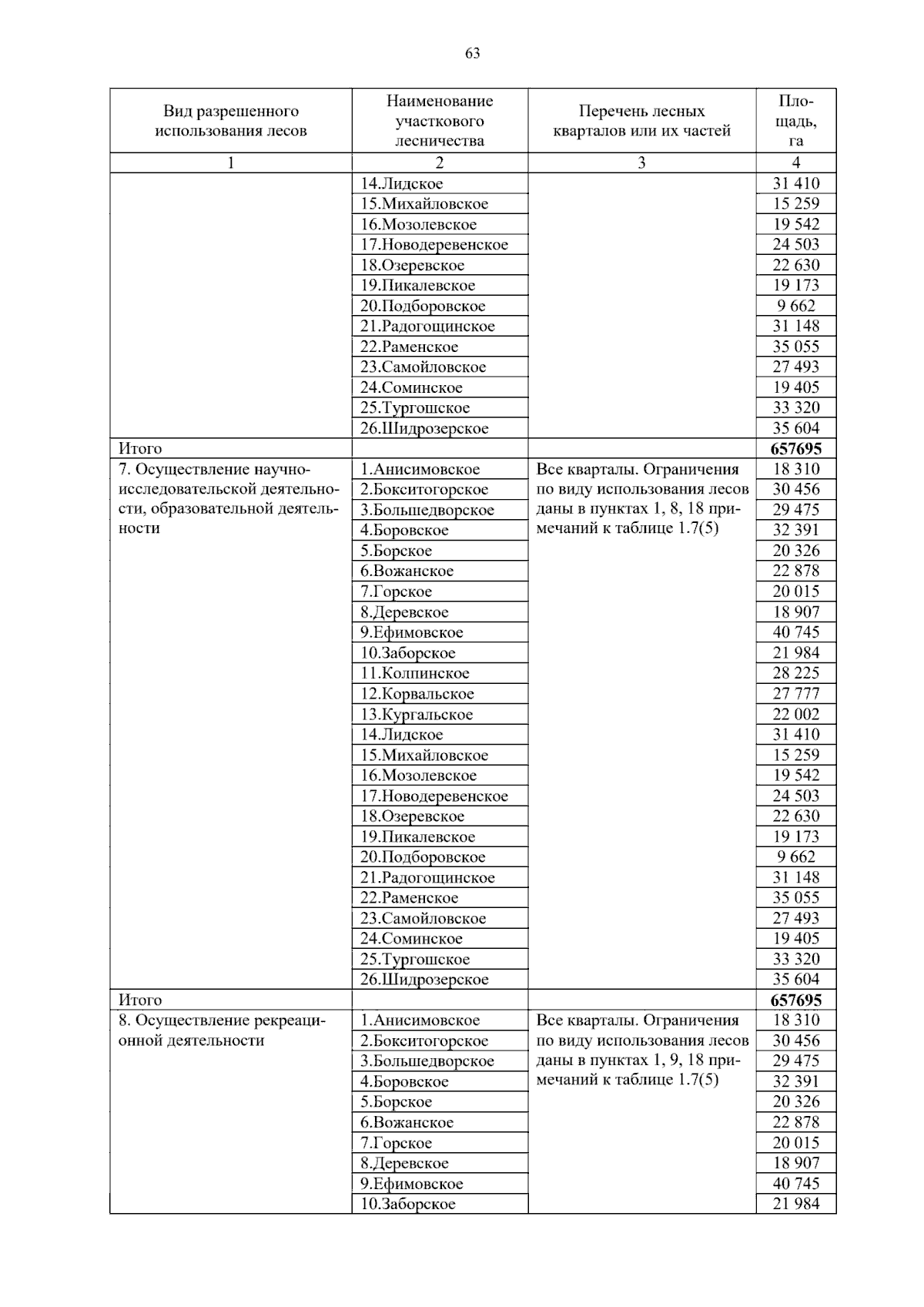 63

| Вид разрешенного использования лесов | Наименование участкового лесничества | Перечень лесных кварталов или их частей | Площадь, га |
|---|---|---|---|
| 1 | 2 | 3 | 4 |
| | 14.Лидское | | 31 410 |
| | 15.Михайловское | | 15 259 |
| | 16.Мозолевское | | 19 542 |
| | 17.Новодеревенское | | 24 503 |
| | 18.Озеревское | | 22 630 |
| | 19.Пикалевское | | 19 173 |
| | 20.Подборовское | | 9 662 |
| | 21.Радогощинское | | 31 148 |
| | 22.Раменское | | 35 055 |
| | 23.Самойловское | | 27 493 |
| | 24.Соминское | | 19 405 |
| | 25.Тургошское | | 33 320 |
| | 26.Шидрозерское | | 35 604 |
| Итого | | | **657695** |
| 7. Осуществление научно-исследовательской деятельности, образовательной деятельности | 1.Анисимовское | Все кварталы. Ограничения по виду использования лесов даны в пунктах 1, 8, 18 примечаний к таблице 1.7(5) | 18 310 |
| | 2.Бокситогорское | | 30 456 |
| | 3.Большедворское | | 29 475 |
| | 4.Боровское | | 32 391 |
| | 5.Борское | | 20 326 |
| | 6.Вожанское | | 22 878 |
| | 7.Горское | | 20 015 |
| | 8.Деревское | | 18 907 |
| | 9.Ефимовское | | 40 745 |
| | 10.Заборское | | 21 984 |
| | 11.Колпинское | | 28 225 |
| | 12.Корвальское | | 27 777 |
| | 13.Кургальское | | 22 002 |
| | 14.Лидское | | 31 410 |
| | 15.Михайловское | | 15 259 |
| | 16.Мозолевское | | 19 542 |
| | 17.Новодеревенское | | 24 503 |
| | 18.Озеревское | | 22 630 |
| | 19.Пикалевское | | 19 173 |
| | 20.Подборовское | | 9 662 |
| | 21.Радогощинское | | 31 148 |
| | 22.Раменское | | 35 055 |
| | 23.Самойловское | | 27 493 |
| | 24.Соминское | | 19 405 |
| | 25.Тургошское | | 33 320 |
| | 26.Шидрозерское | | 35 604 |
| Итого | | | **657695** |
| 8. Осуществление рекреационной деятельности | 1.Анисимовское | Все кварталы. Ограничения по виду использования лесов даны в пунктах 1, 9, 18 примечаний к таблице 1.7(5) | 18 310 |
| | 2.Бокситогорское | | 30 456 |
| | 3.Большедворское | | 29 475 |
| | 4.Боровское | | 32 391 |
| | 5.Борское | | 20 326 |
| | 6.Вожанское | | 22 878 |
| | 7.Горское | | 20 015 |
| | 8.Деревское | | 18 907 |
| | 9.Ефимовское | | 40 745 |
| | 10.Заборское | | 21 984 |